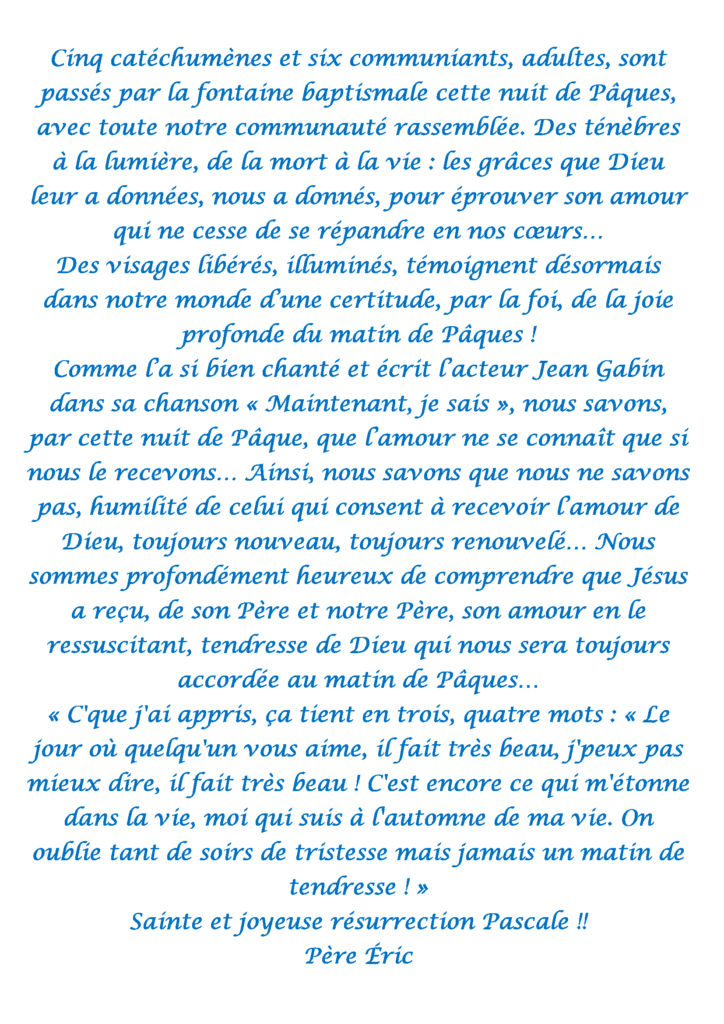 Cinq catéchumènes et six communiants, adultes, sont passés par la fontaine baptismale cette nuit de Pâques, avec toute notre communauté rassemblée. Des ténèbres à la lumière, de la mort à la vie : les grâces que Dieu leur a données, nous a donnés, pour éprouver son amour qui ne cesse de se répandre en nos cœurs…
Des visages libérés, illuminés, témoignent désormais dans notre monde d'une certitude, par la foi, de la joie profonde du matin de Pâques !
Comme l'a si bien chanté et écrit l'acteur Jean Gabin dans sa chanson « Maintenant, je sais », nous savons, par cette nuit de Pâque, que l'amour ne se connaît que si nous le recevons… Ainsi, nous savons que nous ne savons pas, humilité de celui qui consent à recevoir l'amour de Dieu, toujours nouveau, toujours renouvelé… Nous sommes profondément heureux de comprendre que Jésus a reçu, de son Père et notre Père, son amour en le ressuscitant, tendresse de Dieu qui nous sera toujours accordée au matin de Pâques…
« C'que j'ai appris, ça tient en trois, quatre mots : « Le jour où quelqu'un vous aime, il fait très beau, j'peux pas mieux dire, il fait très beau ! C'est encore ce qui m'étonne dans la vie, moi qui suis à l'automne de ma vie. On oublie tant de soirs de tristesse mais jamais un matin de tendresse ! »
Sainte et joyeuse résurrection Pascale !!
Père Éric